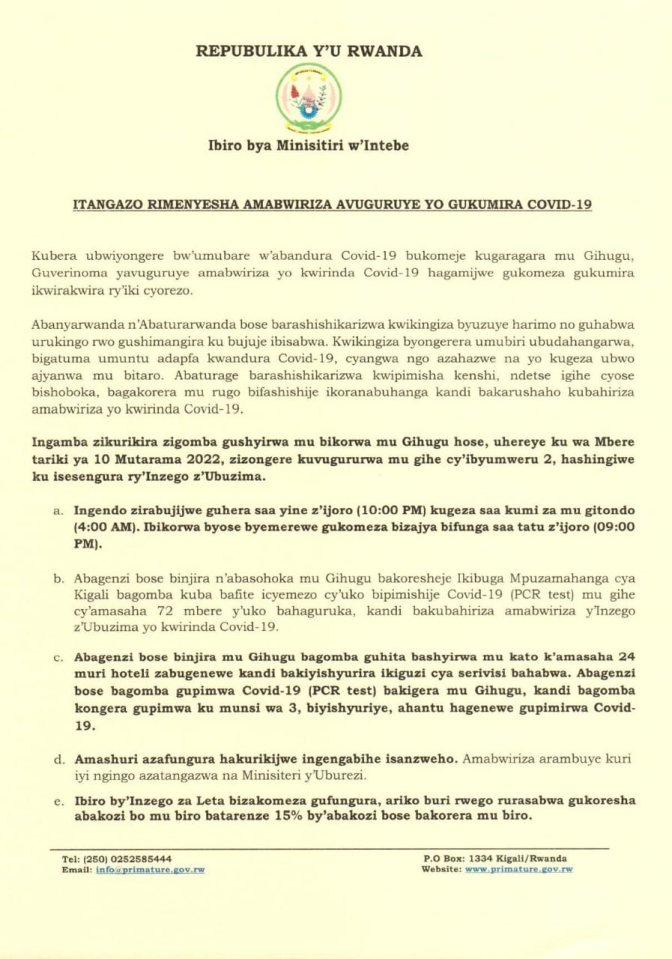 REPUBULIKA Y'U RWANDA

Ibiro bya Minisitiri w'Intebe

ITANGAZO RIMENYESHA AMABWIRIZA AVUGURUYE YO GUKUMIRA COVID-19

Kubera ubwiyongere bw'umubare w'abandura Covid-19 bukomeje kugaragara mu Gihugu, Guverinoma yavuguruye amabwiriza yo kwirinda Covid-19 hagamijwe gukomeza gukumira ikwirakwira ry'iki cyorezo.

Abanyarwanda n'Abaturarwanda bose barashishikarizwa kwikingiza byuzuye harimo no guhabwa urukingo rwo gushimangira ku bujuje ibisabwa. Kwikingiza byongerera umubiri ubudahangarwa, bigatuma umuntu adapfa kwandura Covid-19, cyangwa ngo azahazwe na yo kugeza ubwo ajyanwa mu bitaro. Abaturage barashishikarizwa kwipimisha kenshi, ndetse igihe cyose bishoboka, bagakorera mu rugo bifashishije ikoranabuhanga kandi bakarushaho kubahiriza amabwiriza yo kwirinda Covid-19.

Ingamba zikurikira zigomba gushyirwa mu bikorwa mu Gihugu hose, uhereye ku wa Mbere tariki ya 10 Mutarama 2022, zizongere kuvugururwa mu gihe cy'ibyumweru 2, hashingiwe ku isesengura ry'Inzego z'Ubuzima.

a. Ingendo zirabujijwe guhera saa yine z'ijoro (10:00 PM) kugeza saa kumi za mu gitondo (4:00 AM). Ibikorwa byose byemerewe gukomeza bizajya bifunga saa tatu z'ijoro (09:00 PM).

b. Abagenzi bose binjira n'abasohoka mu Gihugu bakoresheje Ikibuga Mpuzamahanga cya Kigali bagomba kuba bafite icyemezo cy'uko bipimishije Covid-19 (PCR test) mu gihe cy'amasaha 72 mbere y'uko bahaguruka, kandi bakubahiriza amabwiriza y'Inzego z'Ubuzima yo kwirinda Covid-19.

c. Abagenzi bose binjira mu Gihugu bagomba guhita bashyirwa mu kato k'amasaha 24 muri hoteli zabugenewe kandi bakiyishyurira ikiguzi cya serivisi bahabwa. Abagenzi bose bagomba gupimwa Covid-19 (PCR test) bakigera mu Gihugu, kandi bagomba kongera gupimwa ku munsi wa 3, biyishyuriye, ahantu hagenewe gupimirwa Covid-19.

d. Amashuri azafungura hakurikijwe ingengabihe isanzweho. Amabwiriza arambuye kuri iyi ngingo azatangazwa na Minisiteri y'Uburezi.

e. Ibiro by'Inzego za Leta bizakomeza gufungura, ariko buri rwego rurasabwa gukoresha abakozi bo mu biro batarenze 15% by'abakozi bose bakorera mu biro.

Tel: (250) 0252585444
Email: info@primature.gov.rw

P.O Box: 1334 Kigali/Rwanda
Website: www.primature.gov.rw